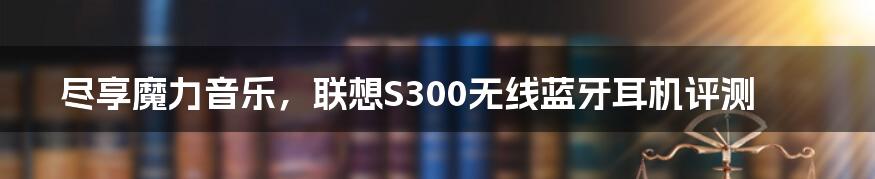 尽享魔力音乐，联想S300无线蓝牙耳机评测